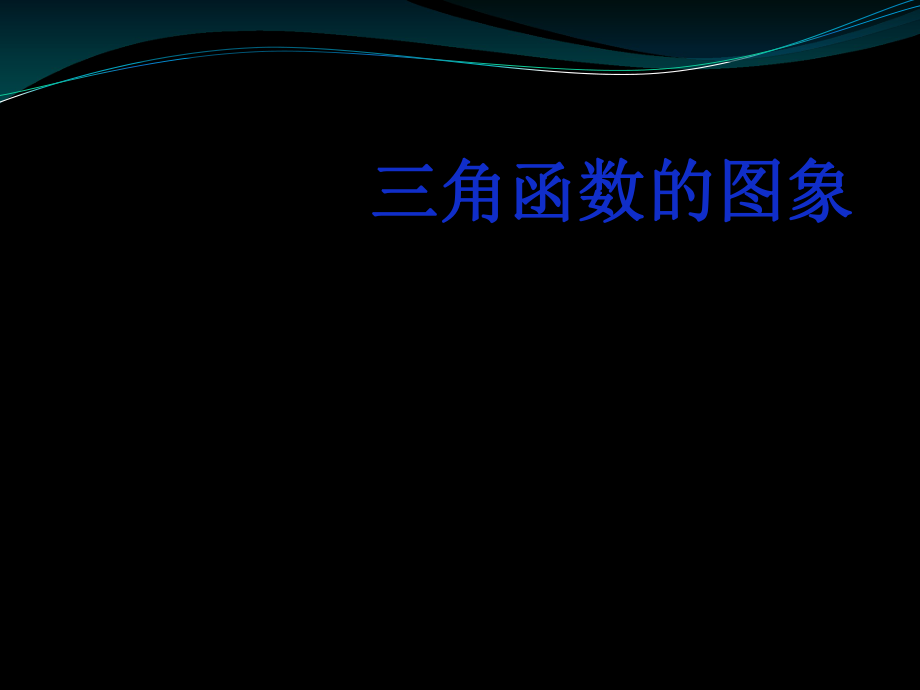 三角函数的图象